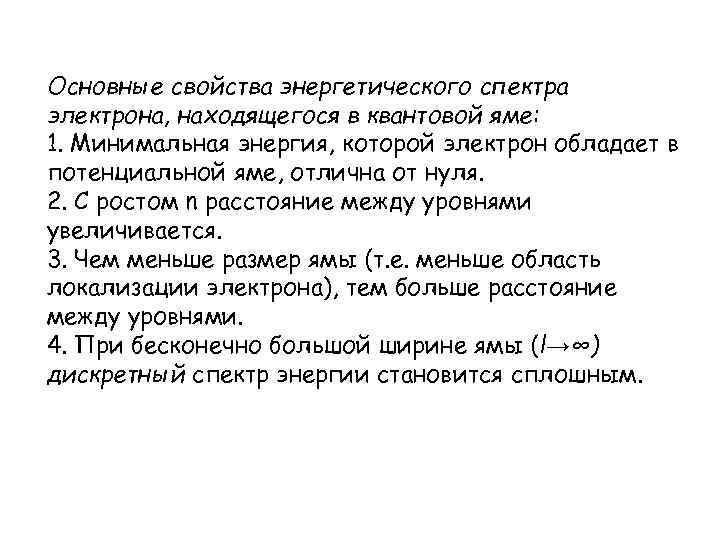 Основные свойства энергетического спектра электрона, находящегося в квантовой яме:
1. Минимальная энергия, которой электрон обладает в потенциальной яме, отлична от нуля.
2. С ростом n расстояние между уровнями увеличивается.
3. Чем меньше размер ямы (т.е. меньше область локализации электрона), тем больше расстояние между уровнями.
4. При бесконечно большой ширине ямы ($l \to \infty$) дискретный спектр энергии становится сплошным.